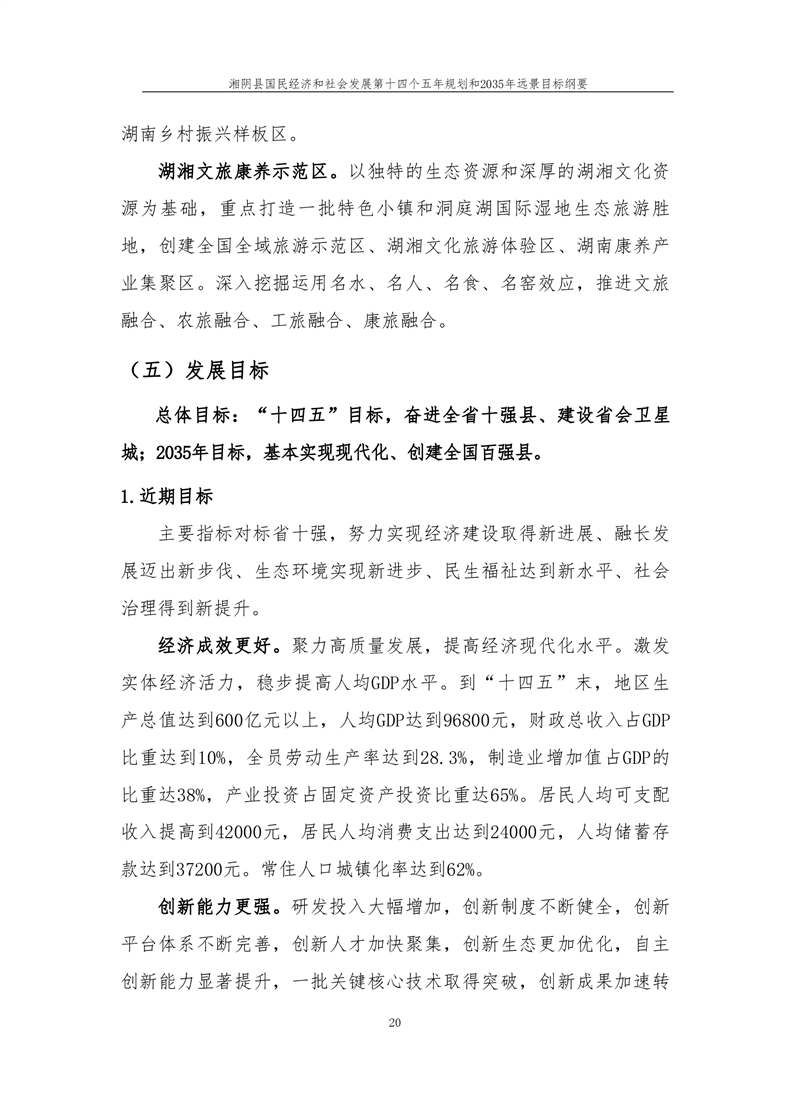 湘阴县国民经济和社会发展第十四个五年规划和2035年远景目标纲要

湖南乡村振兴样板区。

湖湘文旅康养示范区。以独特的生态资源和深厚的湖湘文化资源为基础，重点打造一批特色小镇和洞庭湖国际湿地生态旅游胜地，创建全国全域旅游示范区、湖湘文化旅游体验区、湖南康养产业集聚区。深入挖掘运用名水、名人、名食、名窑效应，推进文旅融合、农旅融合、工旅融合、康旅融合。

（五）发展目标

总体目标：“十四五”目标，奋进全省十强县、建设省会卫星城；2035年目标，基本实现现代化、创建全国百强县。

1.近期目标

主要指标对标省十强，努力实现经济建设取得新进展、融长发展迈出新步伐、生态环境实现新进步、民生福祉达到新水平、社会治理得到新提升。

经济成效更好。聚力高质量发展，提高经济现代化水平。激发实体经济活力，稳步提高人均GDP水平。到“十四五”末，地区生产总值达到600亿元以上，人均GDP达到96800元，财政总收入占GDP比重达到10%，全员劳动生产率达到28.3%，制造业增加值占GDP的比重达38%，产业投资占固定资产投资比重达65%。居民人均可支配收入提高到42000元，居民人均消费支出达到24000元，人均储蓄存款达到37200元。常住人口城镇化率达到62%。

创新能力更强。研发投入大幅增加，创新制度不断健全，创新平台体系不断完善，创新人才加快聚集，创新生态更加优化，自主创新能力显著提升，一批关键核心技术取得突破，创新成果加速转

20